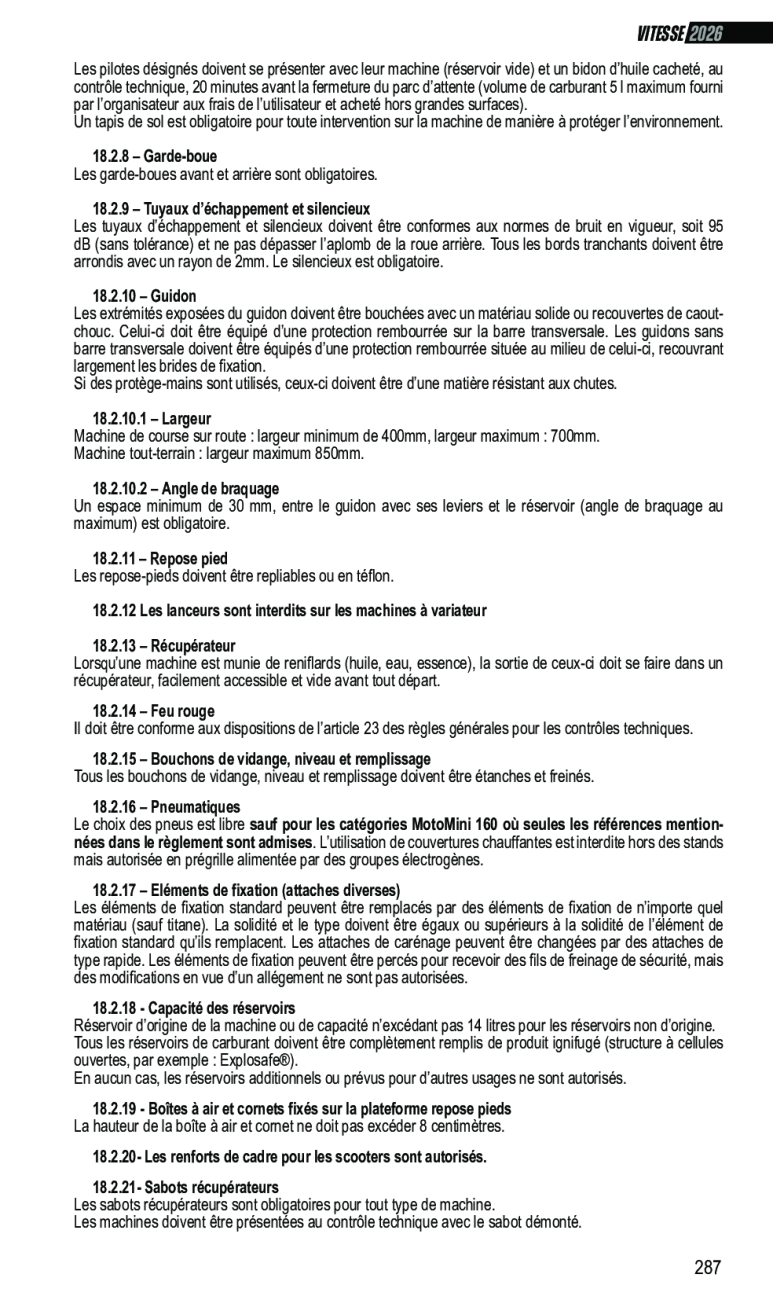 VITESSE 2026

Les pilotes désignés doivent se présenter avec leur machine (réservoir vide) et un bidon d'huile cacheté, au contrôle technique, 20 minutes avant la fermeture du parc d'attente (volume de carburant 5 l maximum fourni par l'organisateur aux frais de l'utilisateur et acheté hors grandes surfaces).
Un tapis de sol est obligatoire pour toute intervention sur la machine de manière à protéger l'environnement.

18.2.8 – Garde-boue
Les garde-boues avant et arrière sont obligatoires.

18.2.9 – Tuyaux d'échappement et silencieux
Les tuyaux d'échappement et silencieux doivent être conformes aux normes de bruit en vigueur, soit 95 dB (sans tolérance) et ne pas dépasser l'aplomb de la roue arrière. Tous les bords tranchants doivent être arrondis avec un rayon de 2mm. Le silencieux est obligatoire.

18.2.10 – Guidon
Les extrémités exposées du guidon doivent être bouchées avec un matériau solide ou recouvertes de caoutchouc. Celui-ci doit être équipé d'une protection rembourrée sur la barre transversale. Les guidons sans barre transversale doivent être équipés d'une protection rembourrée située au milieu de celui-ci, recouvrant largement les brides de fixation.
Si des protège-mains sont utilisés, ceux-ci doivent être d'une matière résistant aux chutes.

18.2.10.1 – Largeur
Machine de course sur route : largeur minimum de 400mm, largeur maximum : 700mm.
Machine tout-terrain : largeur maximum 850mm.

18.2.10.2 – Angle de braquage
Un espace minimum de 30 mm, entre le guidon avec ses leviers et le réservoir (angle de braquage au maximum) est obligatoire.

18.2.11 – Repose pied
Les repose-pieds doivent être repliables ou en téflon.

18.2.12 Les lanceurs sont interdits sur les machines à variateur

18.2.13 – Récupérateur
Lorsqu'une machine est munie de reniflards (huile, eau, essence), la sortie de ceux-ci doit se faire dans un récupérateur, facilement accessible et vide avant tout départ.

18.2.14 – Feu rouge
Il doit être conforme aux dispositions de l'article 23 des règles générales pour les contrôles techniques.

18.2.15 – Bouchons de vidange, niveau et remplissage
Tous les bouchons de vidange, niveau et remplissage doivent être étanches et freinés.

18.2.16 – Pneumatiques
Le choix des pneus est libre sauf pour les catégories MotoMini 160 où seules les références mentionnées dans le règlement sont admises. L'utilisation de couvertures chauffantes est interdite hors des stands mais autorisée en prégrille alimentée par des groupes électrogènes.

18.2.17 – Eléments de fixation (attaches diverses)
Les éléments de fixation standard peuvent être remplacés par des éléments de fixation de n'importe quel matériau (sauf titane). La solidité et le type doivent être égaux ou supérieurs à la solidité de l'élément de fixation standard qu'ils remplacent. Les attaches de carénage peuvent être changées par des attaches de type rapide. Les éléments de fixation peuvent être percés pour recevoir des fils de freinage de sécurité, mais des modifications en vue d'un allégement ne sont pas autorisées.

18.2.18 - Capacité des réservoirs
Réservoir d'origine de la machine ou de capacité n'excédant pas 14 litres pour les réservoirs non d'origine.
Tous les réservoirs de carburant doivent être complètement remplis de produit ignifugé (structure à cellules ouvertes, par exemple : Explosafe®).
En aucun cas, les réservoirs additionnels ou prévus pour d'autres usages ne sont autorisés.

18.2.19 - Boîtes à air et cornets fixés sur la plateforme repose pieds
La hauteur de la boîte à air et cornet ne doit pas excéder 8 centimètres.

18.2.20- Les renforts de cadre pour les scooters sont autorisés.

18.2.21- Sabots récupérateurs
Les sabots récupérateurs sont obligatoires pour tout type de machine.
Les machines doivent être présentées au contrôle technique avec le sabot démonté.

287